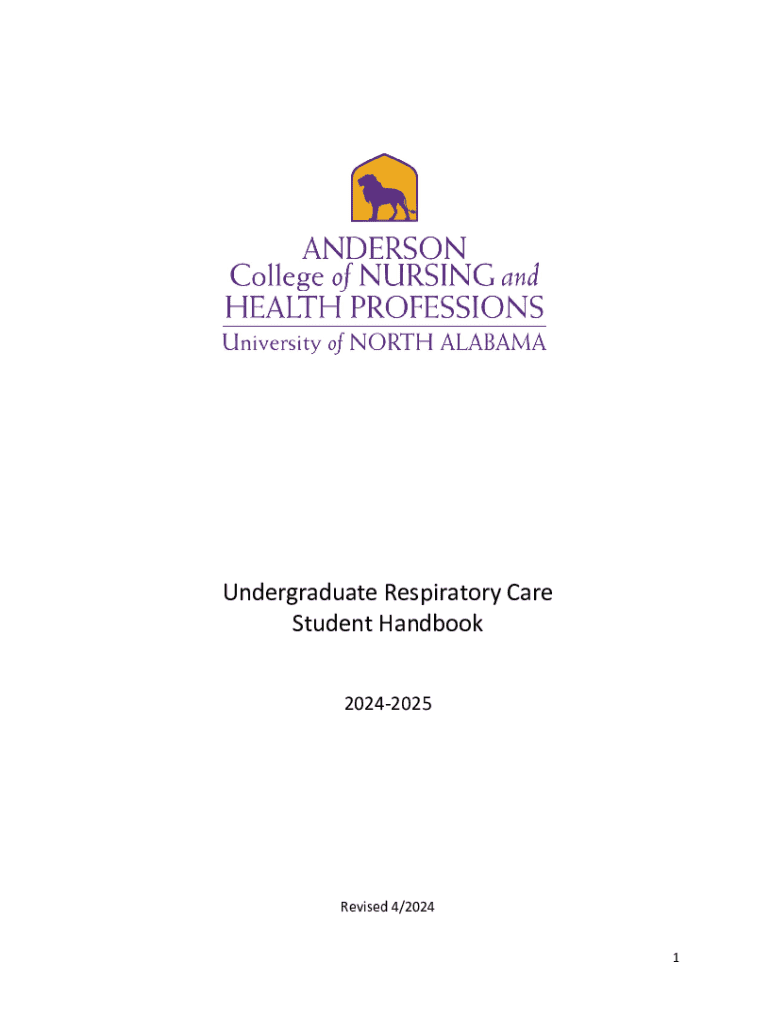 ANDERSON
College of NURSING and
HEALTH PROFESSIONS
University of NORTH ALABAMA

Undergraduate Respiratory Care
Student Handbook

2024-2025

Revised 4/2024

1